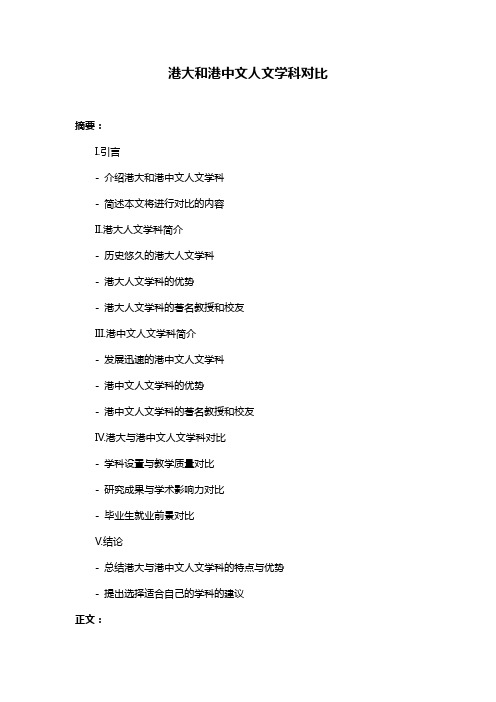 港大和港中文人文学科对比

摘要：

I.引言

- 介绍港大和港中文人文学科

- 简述本文将进行对比的内容

II.港大人文学科简介

- 历史悠久的港大人文学科

- 港大人文学科的优势

- 港大人文学科的著名教授和校友

III.港中文人文学科简介

- 发展迅速的港中文人文学科

- 港中文人文学科的优势

- 港中文人文学科的著名教授和校友

IV.港大与港中文人文学科对比

- 学科设置与教学质量对比

- 研究成果与学术影响力对比

- 毕业生就业前景对比

V.结论

- 总结港大与港中文人文学科的特点与优势

- 提出选择适合自己的学科的建议

正文：